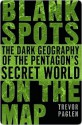 BLANK SPOTS

THE DARK GEOGRAPHY OF THE PENTAGON'S SECRET WORLD

ON THE MAP

TREVOR PAGLEN